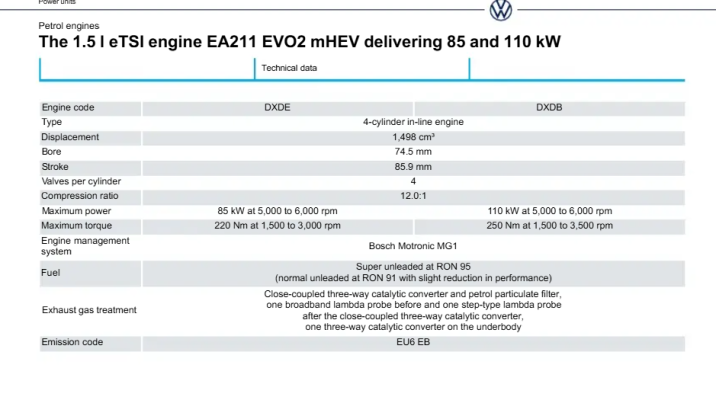 Power units

Petrol engines

The 1.5 l eTSI engine EA211 EVO2 mHEV delivering 85 and 110 kW

Technical data

| Engine code | DXDE | DXDB |
|---|---|---|
| Type | 4-cylinder in-line engine | |
| Displacement | 1,498 cm³ | |
| Bore | 74.5 mm | |
| Stroke | 85.9 mm | |
| Valves per cylinder | 4 | |
| Compression ratio | 12.0:1 | |
| Maximum power | 85 kW at 5,000 to 6,000 rpm | 110 kW at 5,000 to 6,000 rpm |
| Maximum torque | 220 Nm at 1,500 to 3,000 rpm | 250 Nm at 1,500 to 3,500 rpm |
| Engine management system | Bosch Motronic MG1 | |
| Fuel | Super unleaded at RON 95 (normal unleaded at RON 91 with slight reduction in performance) | |
| Exhaust gas treatment | Close-coupled three-way catalytic converter and petrol particulate filter, one broadband lambda probe before and one step-type lambda probe after the close-coupled three-way catalytic converter, one three-way catalytic converter on the underbody | |
| Emission code | EU6 EB | |